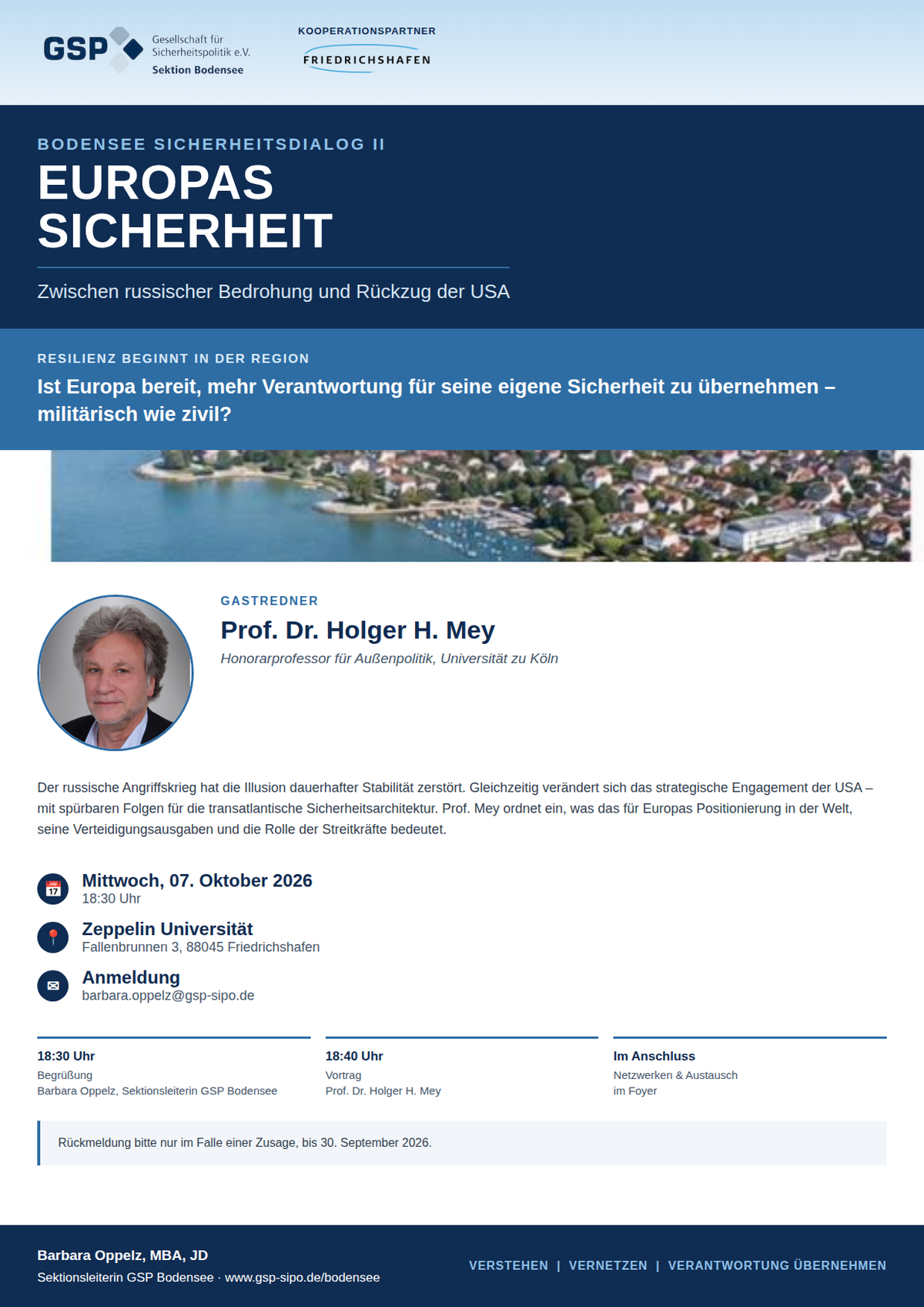 GSP Gesellschaft für Sicherheitspolitik e.V. Sektion Bodensee

KOOPERATIONSPARTNER
FRIEDRICHSHAFEN

BODENSEE SICHERHEITSDIALOG II
EUROPAS SICHERHEIT

Zwischen russischer Bedrohung und Rückzug der USA

RESILIENZ BEGINNT IN DER REGION
Ist Europa bereit, mehr Verantwortung für seine eigene Sicherheit zu übernehmen – militärisch wie zivil?

GASTREDNER
Prof. Dr. Holger H. Mey
Honorarprofessor für Außenpolitik, Universität zu Köln

Der russische Angriffskrieg hat die Illusion dauerhafter Stabilität zerstört. Gleichzeitig verändert sich das strategische Engagement der USA – mit spürbaren Folgen für die transatlantische Sicherheitsarchitektur. Prof. Mey ordnet ein, was das für Europas Positionierung in der Welt, seine Verteidigungsausgaben und die Rolle der Streitkräfte bedeutet.

17
Mittwoch, 07. Oktober 2026
18:30 Uhr

Zeppelin Universität
Fallenbrunnen 3, 88045 Friedrichshafen

Anmeldung
barbara.oppelz@gsp-sipo.de

18:30 Uhr
Begrüßung
Barbara Oppelz, Sektionsleiterin GSP Bodensee

18:40 Uhr
Vortrag
Prof. Dr. Holger H. Mey

Im Anschluss
Netzwerken & Austausch
im Foyer

Rückmeldung bitte nur im Falle einer Zusage, bis 30. September 2026.

Barbara Oppelz, MBA, JD
Sektionsleiterin GSP Bodensee · www.gsp-sipo.de/bodensee

VERSTEHEN | VERNETZEN | VERANTWORTUNG ÜBERNEHMEN